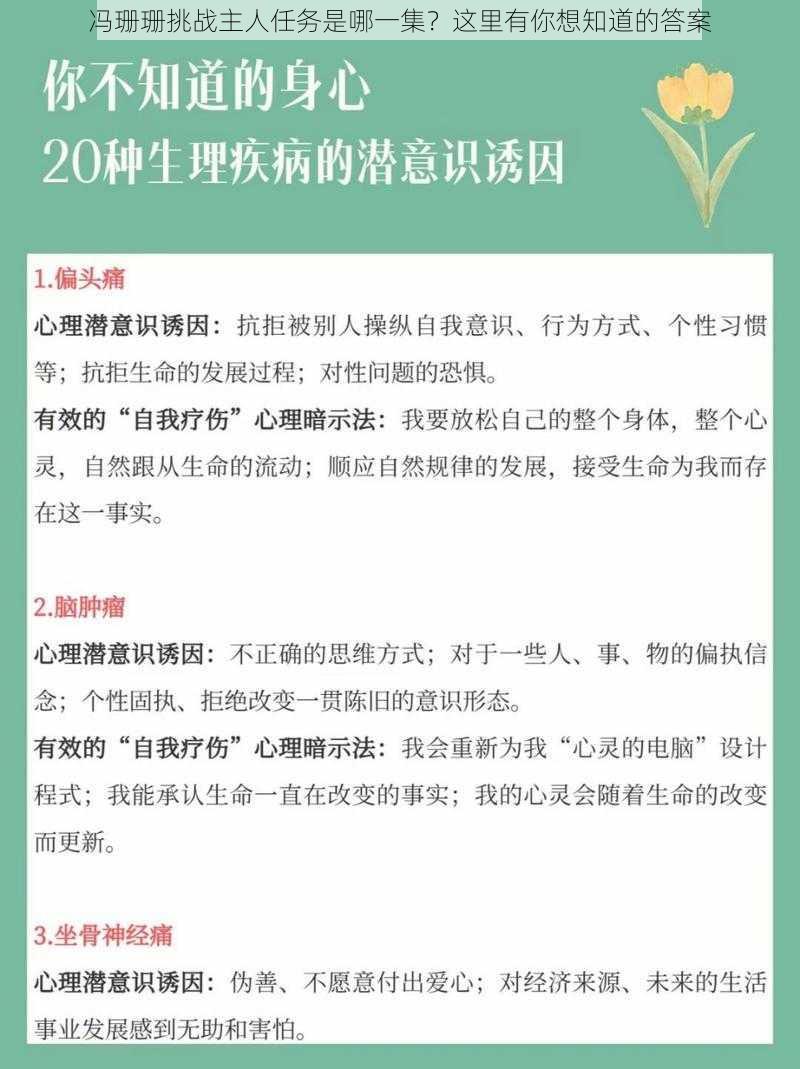 冯珊珊挑战主人任务是哪一集？这里有你想知道的答案

你不知道的身心
20种生理疾病的潜意识诱因

1.偏头痛

心理潜意识诱因：抗拒被别人操纵自我意识、行为方式、个性习惯等；抗拒生命的发展过程；对性问题的恐惧。

有效的“自我疗伤”心理暗示法：我要放松自己的整个身体，整个心灵，自然跟从生命的流动；顺应自然规律的发展，接受生命为我而存在这一事实。

2.脑肿瘤

心理潜意识诱因：不正确的思维方式；对于一些人、事、物的偏执信念；个性固执、拒绝改变一贯陈旧的意识形态。

有效的“自我疗伤”心理暗示法：我会重新为我“心灵的电脑”设计程式；我能承认生命一直在改变的事实；我的心灵会随着生命的改变而更新。

3.坐骨神经痛

心理潜意识诱因：伪善、不愿意付出爱心；对经济来源、未来的生活事业发展感到无助和害怕。